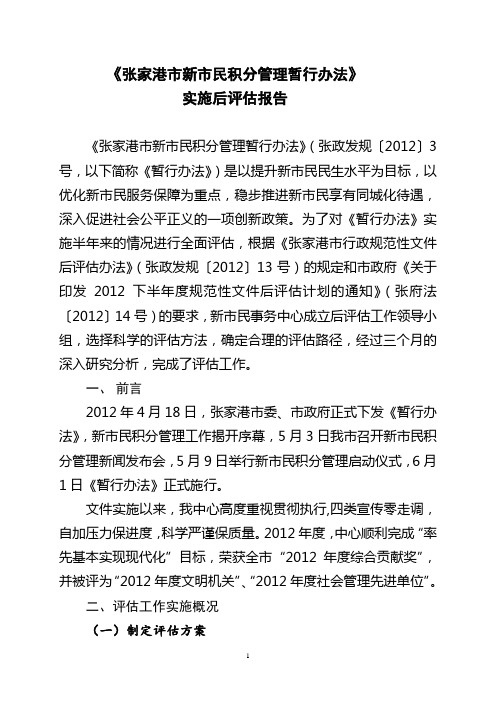 《张家港市新市民积分管理暂行办法》
实施后评估报告

《张家港市新市民积分管理暂行办法》（张政发规〔2012〕3号，以下简称《暂行办法》）是以提升新市民民生水平为目标，以优化新市民服务保障为重点，稳步推进新市民享有同城化待遇，深入促进社会公平正义的一项创新政策。为了对《暂行办法》实施半年来的情况进行全面评估，根据《张家港市行政规范性文件后评估办法》（张政发规〔2012〕13号）的规定和市政府《关于印发 2012 下半年度规范性文件后评估计划的通知》（张府法〔2012〕14号）的要求，新市民事务中心成立后评估工作领导小组，选择科学的评估方法，确定合理的评估路径，经过三个月的深入研究分析，完成了评估工作。

一、 前言

2012年4月18日，张家港市委、市政府正式下发《暂行办法》，新市民积分管理工作揭开序幕，5月3日我市召开新市民积分管理新闻发布会，5月9日举行新市民积分管理启动仪式，6月1日《暂行办法》正式施行。

文件实施以来，我中心高度重视贯彻执行，四类宣传零走调，自加压力保进度，科学严谨保质量。2012年度，中心顺利完成“率先基本实现现代化”目标，荣获全市“2012 年度综合贡献奖”，并被评为“2012年度文明机关”、“2012年度社会管理先进单位”。

二、评估工作实施概况

（一）制定评估方案

1